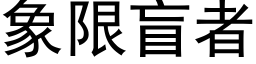 象限盲者